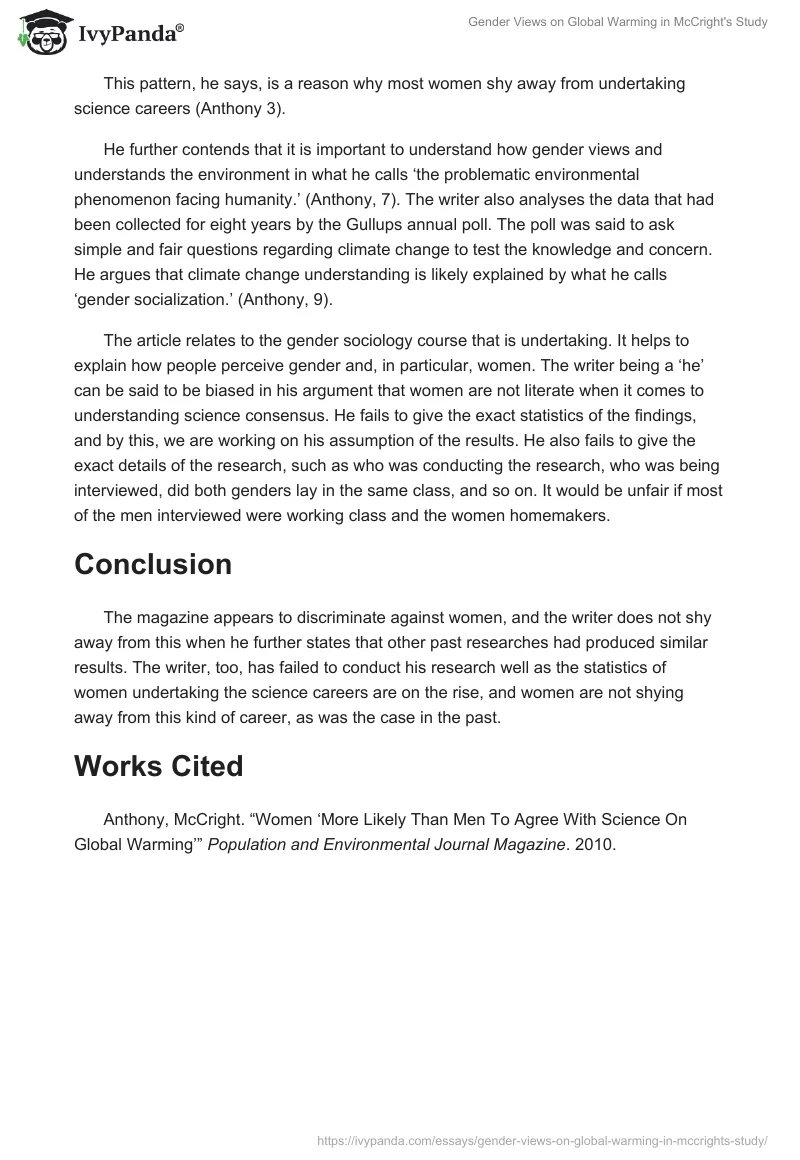 IvyPanda®

Gender Views on Global Warming in McCright's Study

This pattern, he says, is a reason why most women shy away from undertaking science careers (Anthony 3).

He further contends that it is important to understand how gender views and understands the environment in what he calls ‘the problematic environmental phenomenon facing humanity.’ (Anthony, 7). The writer also analyses the data that had been collected for eight years by the Gullups annual poll. The poll was said to ask simple and fair questions regarding climate change to test the knowledge and concern. He argues that climate change understanding is likely explained by what he calls ‘gender socialization.’ (Anthony, 9).

The article relates to the gender sociology course that is undertaking. It helps to explain how people perceive gender and, in particular, women. The writer being a ‘he’ can be said to be biased in his argument that women are not literate when it comes to understanding science consensus. He fails to give the exact statistics of the findings, and by this, we are working on his assumption of the results. He also fails to give the exact details of the research, such as who was conducting the research, who was being interviewed, did both genders lay in the same class, and so on. It would be unfair if most of the men interviewed were working class and the women homemakers.

Conclusion

The magazine appears to discriminate against women, and the writer does not shy away from this when he further states that other past researches had produced similar results. The writer, too, has failed to conduct his research well as the statistics of women undertaking the science careers are on the rise, and women are not shying away from this kind of career, as was the case in the past.

Works Cited

Anthony, McCright. “Women ‘More Likely Than Men To Agree With Science On Global Warming’” Population and Environmental Journal Magazine. 2010.

https://ivypanda.com/essays/gender-views-on-global-warming-in-mccrights-study/